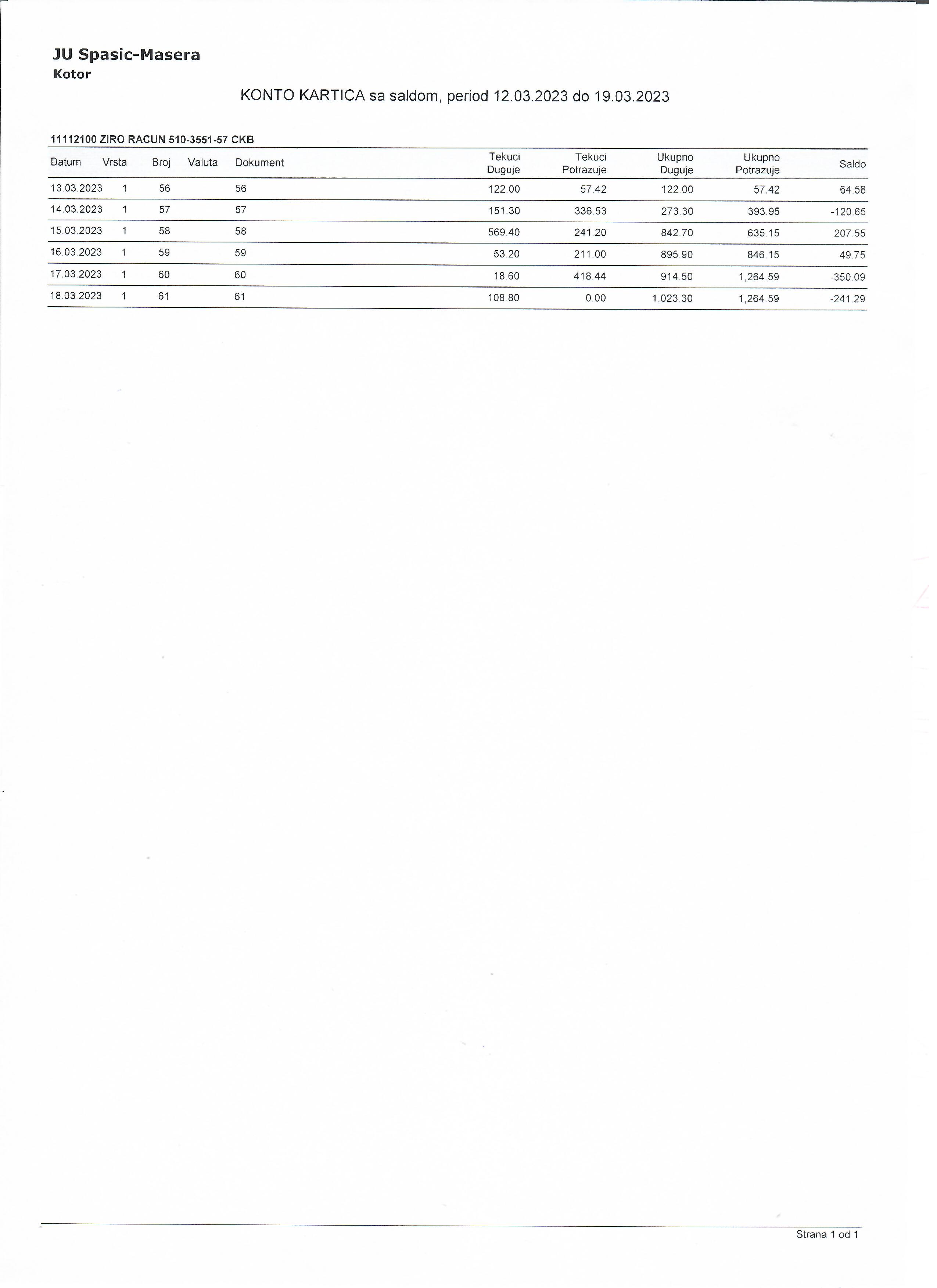 JU Spasic-Masera
Kotor

KONTO KARTICA sa saldom, period 12.03.2023 do 19.03.2023

11112100 ZIRO RACUN 510-3551-57 CKB

| Datum | Vrsta | Broj | Valuta | Dokument | Tekuci Duguje | Tekuci Potrazuje | Ukupno Duguje | Ukupno Potrazuje | Saldo |
|---|---|---|---|---|---|---|---|---|---|
| 13.03.2023 | 1 | 56 | | 56 | 122.00 | 57.42 | 122.00 | 57.42 | 64.58 |
| 14.03.2023 | 1 | 57 | | 57 | 151.30 | 336.53 | 273.30 | 393.95 | -120.65 |
| 15.03.2023 | 1 | 58 | | 58 | 569.40 | 241.20 | 842.70 | 635.15 | 207.55 |
| 16.03.2023 | 1 | 59 | | 59 | 53.20 | 211.00 | 895.90 | 846.15 | 49.75 |
| 17.03.2023 | 1 | 60 | | 60 | 18.60 | 418.44 | 914.50 | 1,264.59 | -350.09 |
| 18.03.2023 | 1 | 61 | | 61 | 108.80 | 0.00 | 1,023.30 | 1,264.59 | -241.29 |

Strana 1 od 1